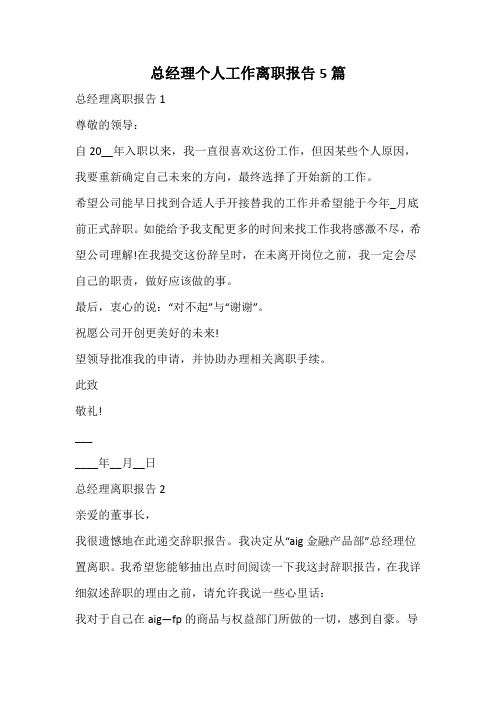 总经理个人工作离职报告5篇

总经理离职报告1

尊敬的领导：

自20__年入职以来，我一直很喜欢这份工作，但因某些个人原因，我要重新确定自己未来的方向，最终选择了开始新的工作。

希望公司能早日找到合适人手开接替我的工作并希望能于今年_月底前正式辞职。如能给予我支配更多的时间来找工作我将感激不尽，希望公司理解!在我提交这份辞呈时，在未离开岗位之前，我一定会尽自己的职责，做好应该做的事。

最后，衷心的说：“对不起”与“谢谢”。

祝愿公司开创更美好的未来!

望领导批准我的申请，并协助办理相关离职手续。

此致

敬礼!

___

____年__月__日

总经理离职报告2

亲爱的董事长，

我很遗憾地在此递交辞职报告。我决定从“aig金融产品部”总经理位置离职。我希望您能够抽出点时间阅读一下我这封辞职报告，在我详细叙述辞职的理由之前，请允许我说一些心里话：

我对于自己在aig—fp的商品与权益部门所做的一切，感到自豪。导